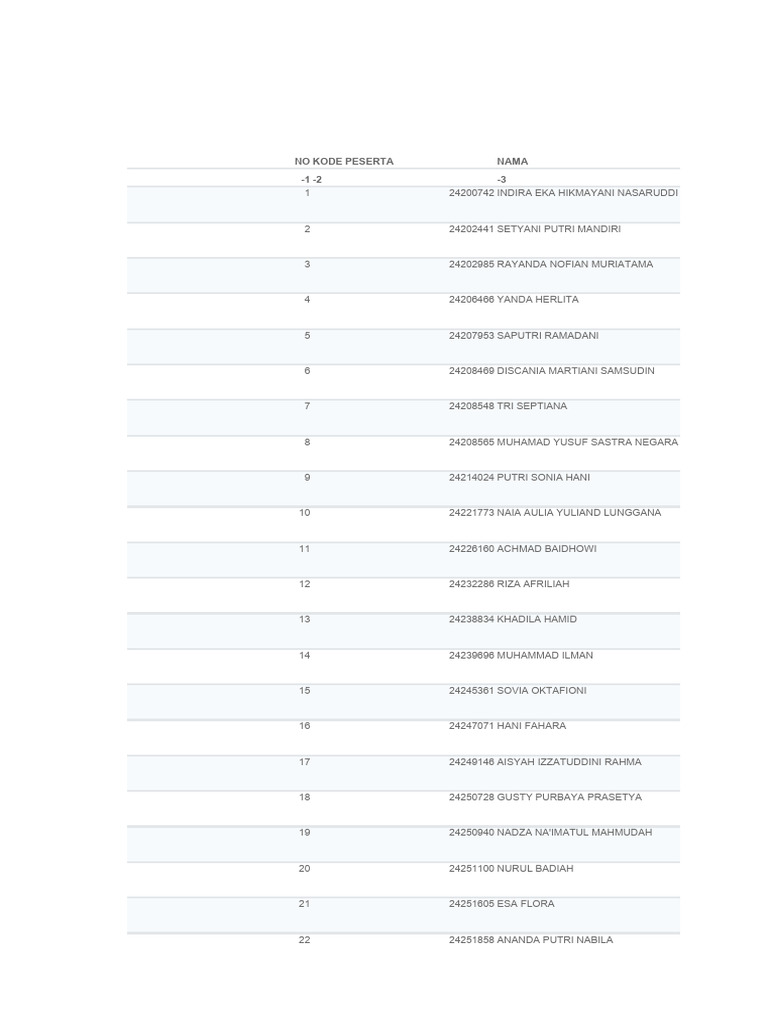 | NO KODE PESERTA | NAMA |
|---|---|
| -1 -2 | -3 |
| 1 | 24200742 INDIRA EKA HIKMAYANI NASARUDDI |
| 2 | 24202441 SETYANI PUTRI MANDIRI |
| 3 | 24202985 RAYANDA NOFIAN MURIATAMA |
| 4 | 24206466 YANDA HERLITA |
| 5 | 24207953 SAPUTRI RAMADANI |
| 6 | 24208469 DISCANIA MARTIANI SAMSUDIN |
| 7 | 24208548 TRI SEPTIANA |
| 8 | 24208565 MUHAMAD YUSUF SASTRA NEGARA |
| 9 | 24214024 PUTRI SONIA HANI |
| 10 | 24221773 NAIA AULIA YULIAND LUNGGANA |
| 11 | 24226160 ACHMAD BAIDHOWI |
| 12 | 24232286 RIZA AFRILIAH |
| 13 | 24238834 KHADILA HAMID |
| 14 | 24239696 MUHAMMAD ILMAN |
| 15 | 24245361 SOVIA OKTAFIONI |
| 16 | 24247071 HANI FAHARA |
| 17 | 24249146 AISYAH IZZATUDDINI RAHMA |
| 18 | 24250728 GUSTY PURBAYA PRASETYA |
| 19 | 24250940 NADZA NA'IMATUL MAHMUDAH |
| 20 | 24251100 NURUL BADIAH |
| 21 | 24251605 ESA FLORA |
| 22 | 24251858 ANANDA PUTRI NABILA |